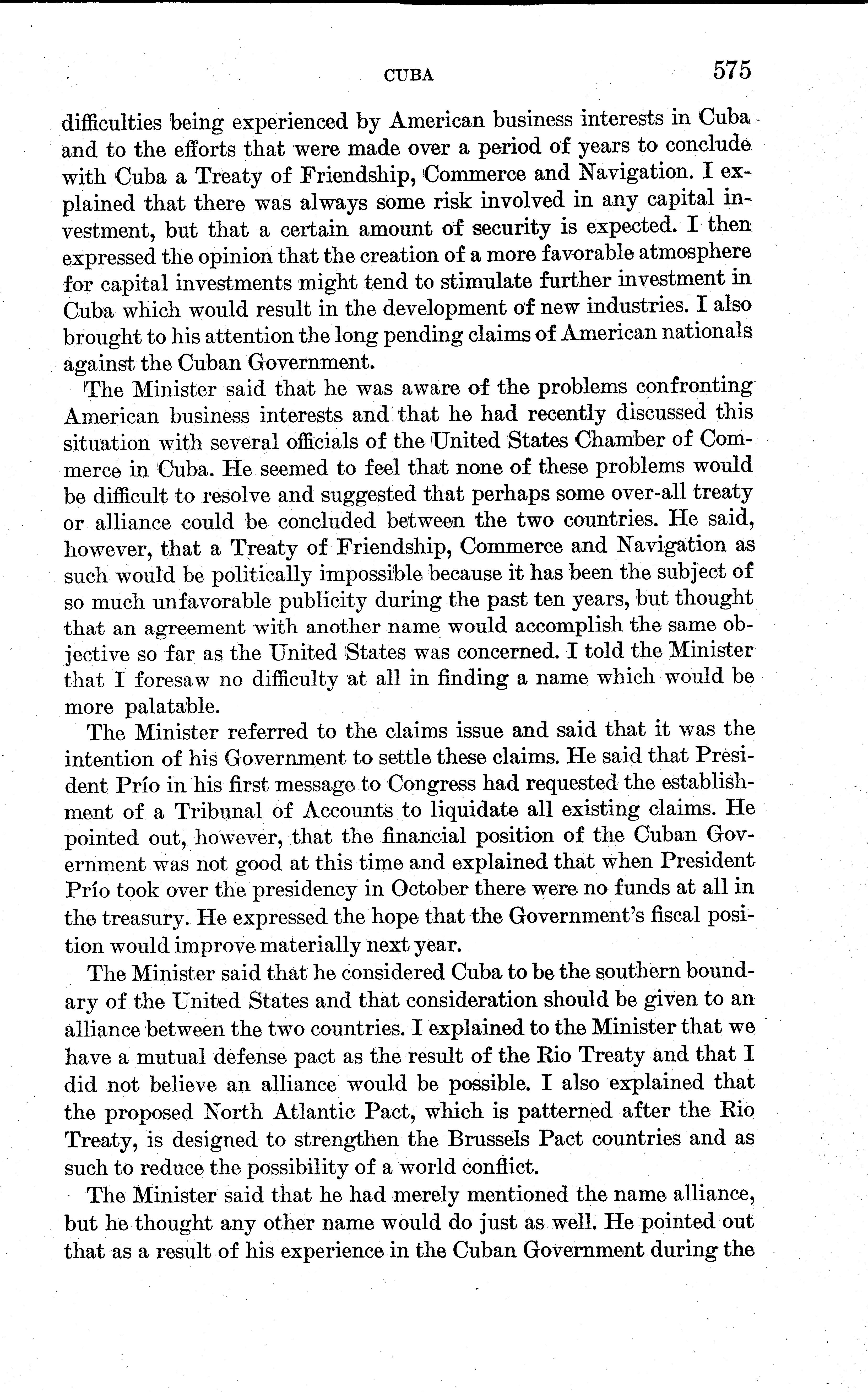 CUBA 575

difficulties being experienced by American business interests in Cuba and to the efforts that were made over a period of years to conclude with Cuba a Treaty of Friendship, Commerce and Navigation. I explained that there was always some risk involved in any capital investment, but that a certain amount of security is expected. I then expressed the opinion that the creation of a more favorable atmosphere for capital investments might tend to stimulate further investment in Cuba which would result in the development of new industries. I also brought to his attention the long pending claims of American nationals against the Cuban Government.

The Minister said that he was aware of the problems confronting American business interests and that he had recently discussed this situation with several officials of the United States Chamber of Commerce in Cuba. He seemed to feel that none of these problems would be difficult to resolve and suggested that perhaps some over-all treaty or alliance could be concluded between the two countries. He said, however, that a Treaty of Friendship, Commerce and Navigation as such would be politically impossible because it has been the subject of so much unfavorable publicity during the past ten years, but thought that an agreement with another name would accomplish the same objective so far as the United States was concerned. I told the Minister that I foresaw no difficulty at all in finding a name which would be more palatable.

The Minister referred to the claims issue and said that it was the intention of his Government to settle these claims. He said that President Prío in his first message to Congress had requested the establishment of a Tribunal of Accounts to liquidate all existing claims. He pointed out, however, that the financial position of the Cuban Government was not good at this time and explained that when President Prío took over the presidency in October there were no funds at all in the treasury. He expressed the hope that the Government's fiscal position would improve materially next year.

The Minister said that he considered Cuba to be the southern boundary of the United States and that consideration should be given to an alliance between the two countries. I explained to the Minister that we have a mutual defense pact as the result of the Rio Treaty and that I did not believe an alliance would be possible. I also explained that the proposed North Atlantic Pact, which is patterned after the Rio Treaty, is designed to strengthen the Brussels Pact countries and as such to reduce the possibility of a world conflict.

The Minister said that he had merely mentioned the name alliance, but he thought any other name would do just as well. He pointed out that as a result of his experience in the Cuban Government during the